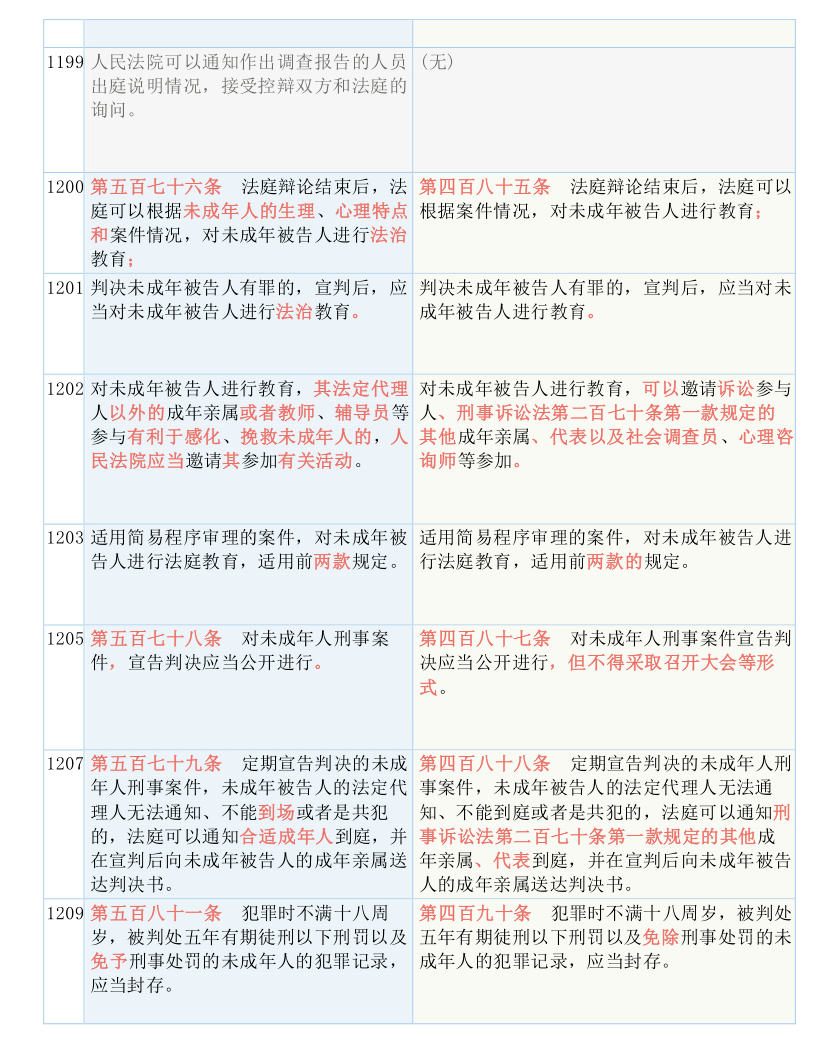 | | | |
|---|---|---|
| 1199 | 人民法院可以通知作出调查报告的人员出庭说明情况，接受控辩双方和法庭的询问。 | （无） |
| 1200 | 第五百七十六条　法庭辩论结束后，法庭可以根据未成年人的生理、心理特点和案件情况，对未成年被告人进行法治教育； | 第四百八十五条　法庭辩论结束后，法庭可以根据案件情况，对未成年被告人进行教育； |
| 1201 | 判决未成年被告人有罪的，宣判后，应当对未成年被告人进行法治教育。 | 判决未成年被告人有罪的，宣判后，应当对未成年被告人进行教育。 |
| 1202 | 对未成年被告人进行教育，其法定代理人以外的成年亲属或者教师、辅导员等参与有利于感化、挽救未成年人的，人民法院应当邀请其参加有关活动。 | 对未成年被告人进行教育，可以邀请诉讼参与人、刑事诉讼法第二百七十条第一款规定的其他成年亲属、代表以及社会调查员、心理咨询师等参加。 |
| 1203 | 适用简易程序审理的案件，对未成年被告人进行法庭教育，适用前两款规定。 | 适用简易程序审理的案件，对未成年被告人进行法庭教育，适用前两款的规定。 |
| 1205 | 第五百七十八条　对未成年人刑事案件，宣告判决应当公开进行。 | 第四百八十七条　对未成年人刑事案件宣告判决应当公开进行，但不得采取召开大会等形式。 |
| 1207 | 第五百七十九条　定期宣告判决的未成年人刑事案件，未成年被告人的法定代理人无法通知、不能到场或者是共犯的，法庭可以通知合适成年人到庭，并在宣判后向未成年被告人的成年亲属送达判决书。 | 第四百八十八条　定期宣告判决的未成年人刑事案件，未成年被告人的法定代理人无法通知、不能到庭或者是共犯的，法庭可以通知刑事诉讼法第二百七十条第一款规定的其他成年亲属、代表到庭，并在宣判后向未成年被告人的成年亲属送达判决书。 |
| 1209 | 第五百八十一条　犯罪时不满十八周岁，被判处五年有期徒刑以下刑罚以及免予刑事处罚的未成年人的犯罪记录，应当封存。 | 第四百九十条　犯罪时不满十八周岁，被判处五年有期徒刑以下刑罚以及免除刑事处罚的未成年人的犯罪记录，应当封存。 |